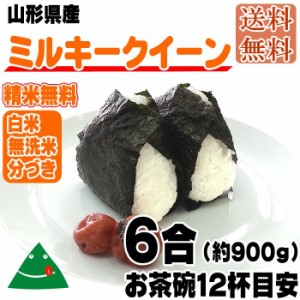 山形県産
ミルキークイーン
送料無料
精米無料
白米
無洗米
分づき
6合（約900g）
お茶碗12杯目安